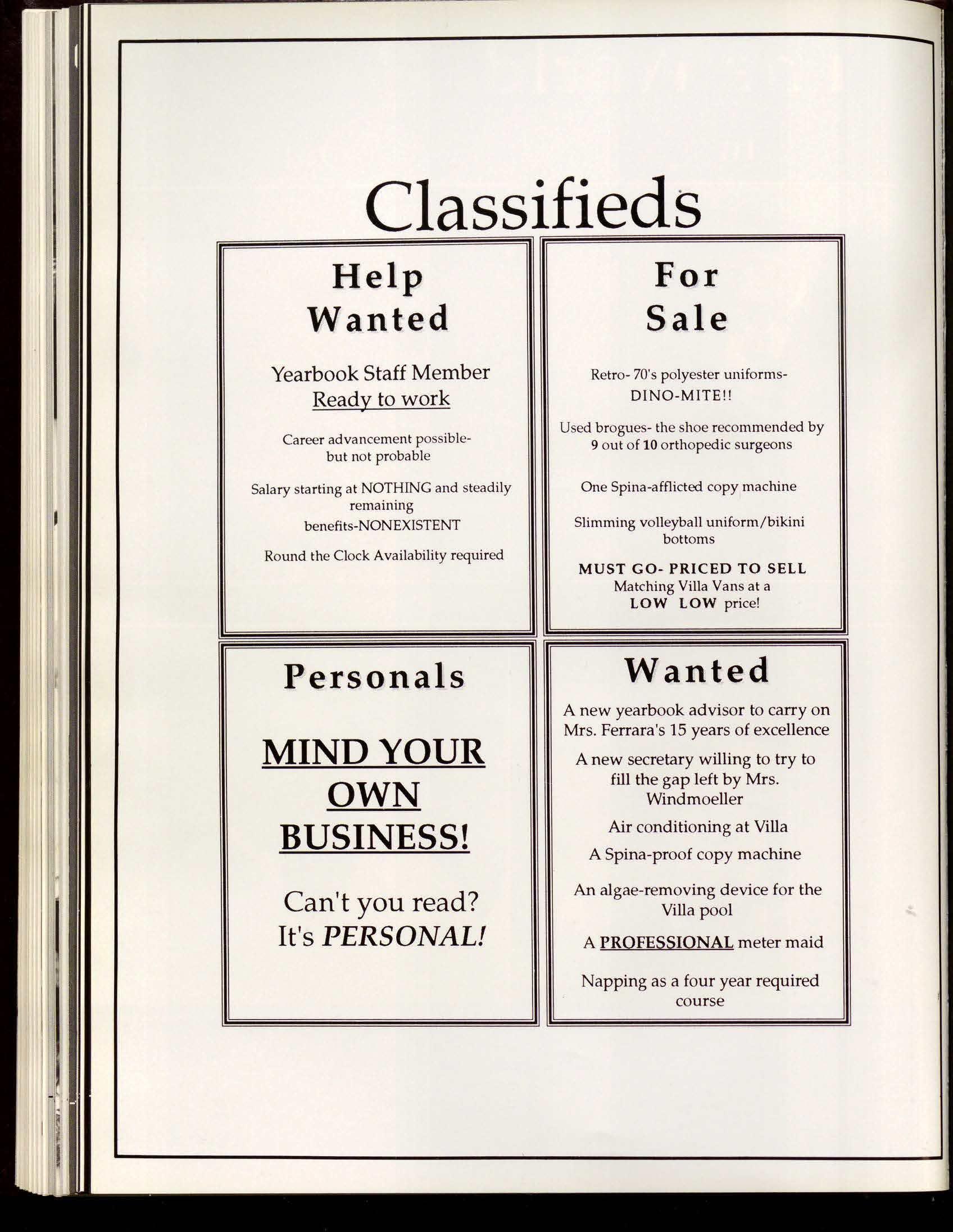 Classifieds

Help
Wanted

Yearbook Staff Member
Ready to work

Career advancement possible- but not probable

Salary starting at NOTHING and steadily remaining
benefits-NONEXISTENT

Round the Clock Availability required

For
Sale

Retro- 70's polyester uniforms-
DINO-MITE!!

Used brogues- the shoe recommended by 9 out of 10 orthopedic surgeons

One Spina-afflicted copy machine

Slimming volleyball uniform/bikini bottoms

MUST GO- PRICED TO SELL
Matching Villa Vans at a
LOW LOW price!

Personals

MIND YOUR
OWN
BUSINESS!

Can't you read?
It's PERSONAL!

Wanted

A new yearbook advisor to carry on Mrs. Ferrara's 15 years of excellence

A new secretary willing to try to fill the gap left by Mrs. Windmoeller

Air conditioning at Villa

A Spina-proof copy machine

An algae-removing device for the Villa pool

A PROFESSIONAL meter maid

Napping as a four year required course